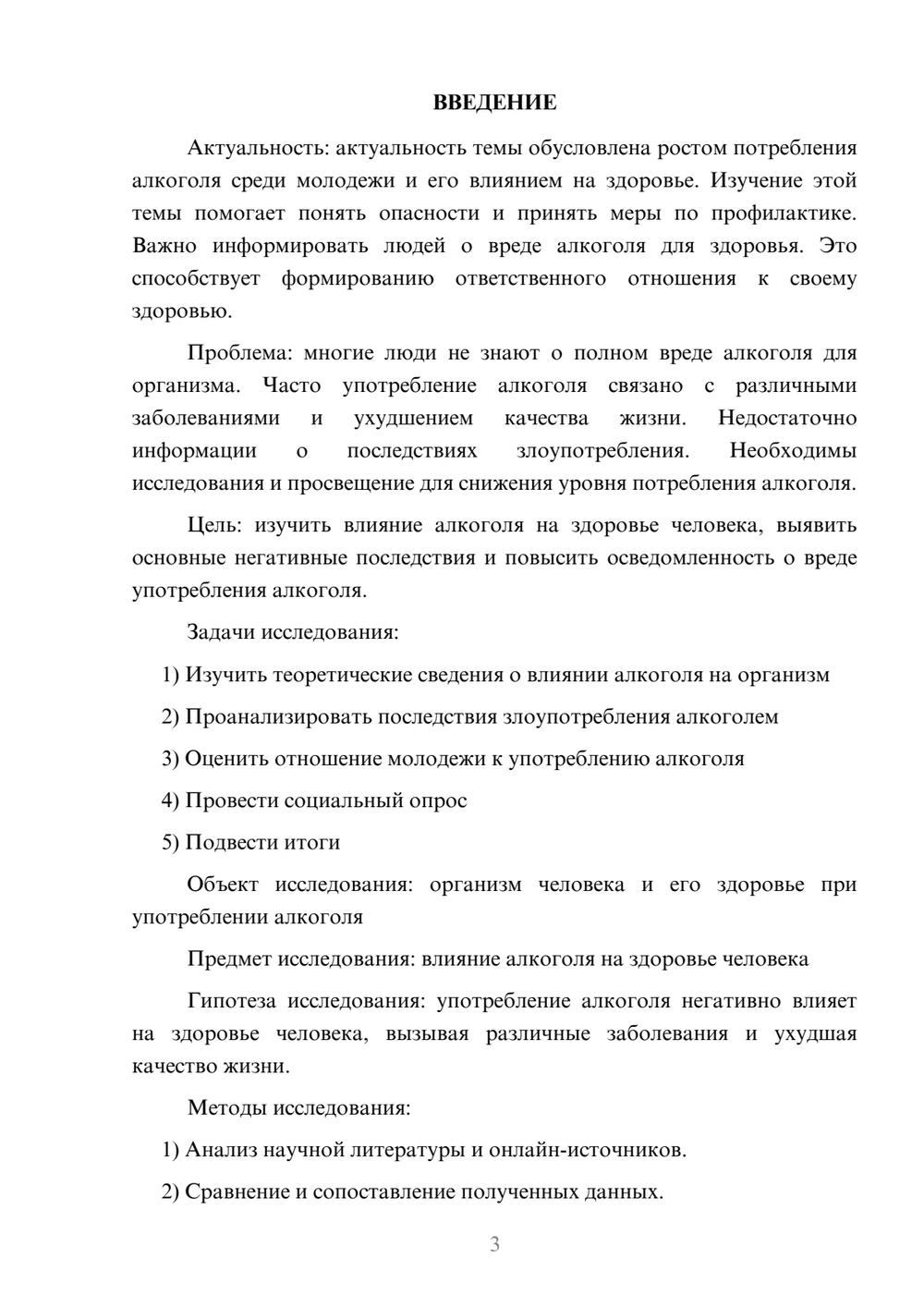 ВВЕДЕНИЕ

Актуальность: актуальность темы обусловлена ростом потребления алкоголя среди молодежи и его влиянием на здоровье. Изучение этой темы помогает понять опасности и принять меры по профилактике. Важно информировать людей о вреде алкоголя для здоровья. Это способствует формированию ответственного отношения к своему здоровью.

Проблема: многие люди не знают о полном вреде алкоголя для организма. Часто употребление алкоголя связано с различными заболеваниями и ухудшением качества жизни. Недостаточно информации о последствиях злоупотребления. Необходимы исследования и просвещение для снижения уровня потребления алкоголя.

Цель: изучить влияние алкоголя на здоровье человека, выявить основные негативные последствия и повысить осведомленность о вреде употребления алкоголя.

Задачи исследования:

1) Изучить теоретические сведения о влиянии алкоголя на организм

2) Проанализировать последствия злоупотребления алкоголем

3) Оценить отношение молодежи к употреблению алкоголя

4) Провести социальный опрос

5) Подвести итоги

Объект исследования: организм человека и его здоровье при употреблении алкоголя

Предмет исследования: влияние алкоголя на здоровье человека

Гипотеза исследования: употребление алкоголя негативно влияет на здоровье человека, вызывая различные заболевания и ухудшая качество жизни.

Методы исследования:

1) Анализ научной литературы и онлайн-источников.

2) Сравнение и сопоставление полученных данных.

3